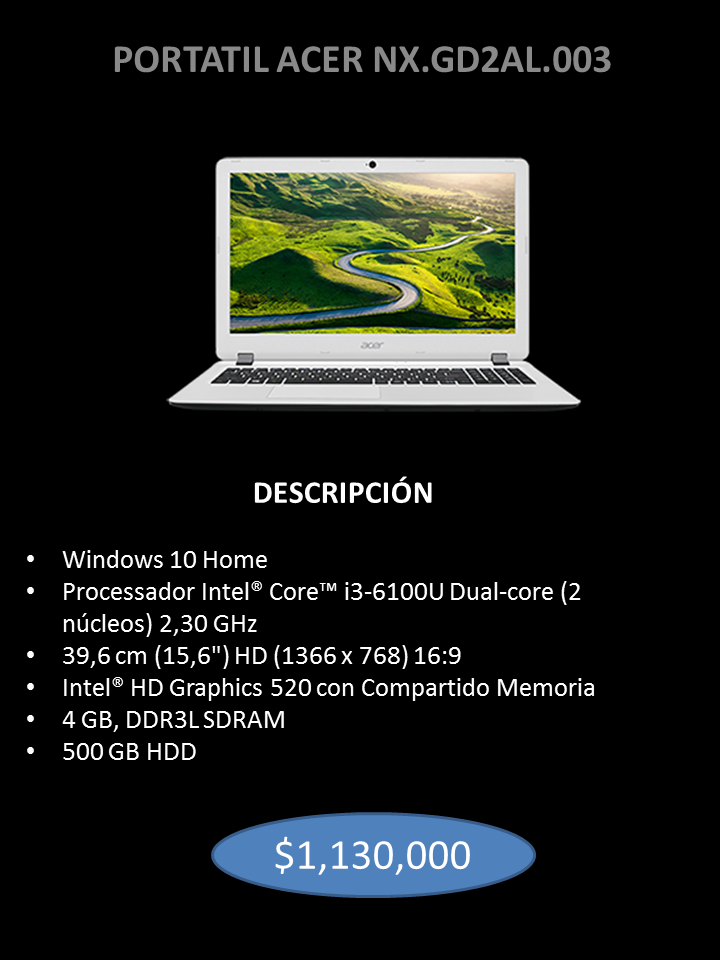 PORTATIL ACER NX.GD2AL.003

acer

DESCRIPCIÓN

• Windows 10 Home
• Processador Intel® Core™ i3-6100U Dual-core (2 núcleos) 2,30 GHz
• 39,6 cm (15,6") HD (1366 x 768) 16:9
• Intel® HD Graphics 520 con Compartido Memoria
• 4 GB, DDR3L SDRAM
• 500 GB HDD

$1,130,000